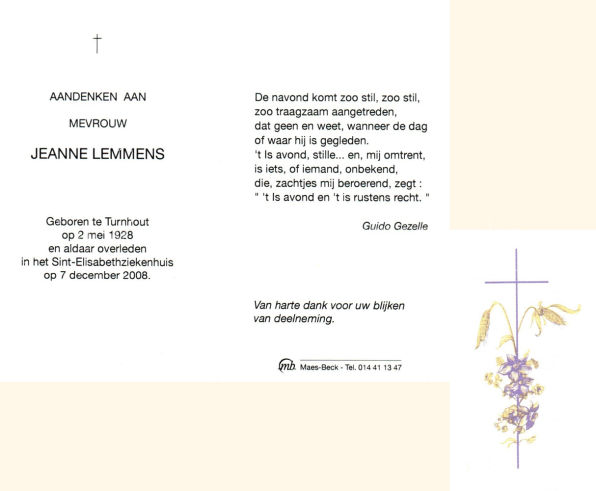 †

AANDENKEN AAN

MEVROUW

JEANNE LEMMENS

Geboren te Turnhout
op 2 mei 1928
en aldaar overleden
in het Sint-Elisabethziekenhuis
op 7 december 2008.

De navond komt zoo stil, zoo stil,
zoo traagzaam aangetreden,
dat geen en weet, wanneer de dag
of waar hij is gegleden.
't Is avond, stille... en, mij omtrent,
is iets, of iemand, onbekend,
die, zachtjes mij beroerend, zegt :
" 't Is avond en 't is rustens recht. "

Guido Gezelle

Van harte dank voor uw blijken
van deelneming.

mb Maes-Beck - Tel. 014 41 13 47